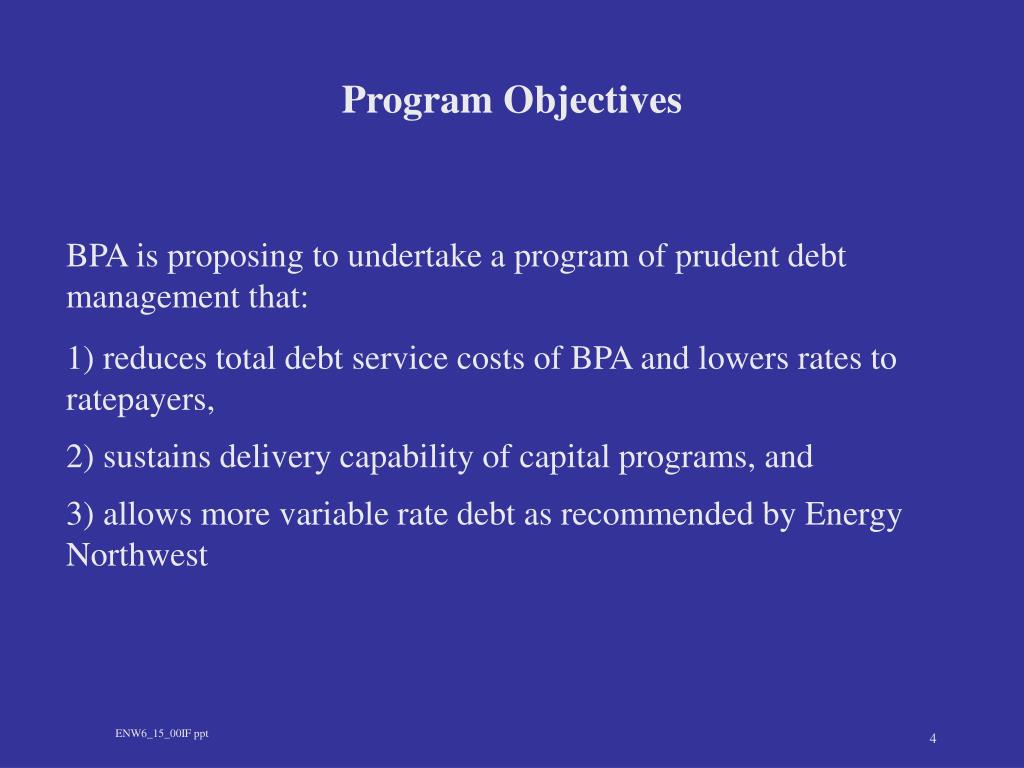 Program Objectives

BPA is proposing to undertake a program of prudent debt management that:

1) reduces total debt service costs of BPA and lowers rates to ratepayers,

2) sustains delivery capability of capital programs, and

3) allows more variable rate debt as recommended by Energy Northwest

ENW6_15_00IF ppt

4